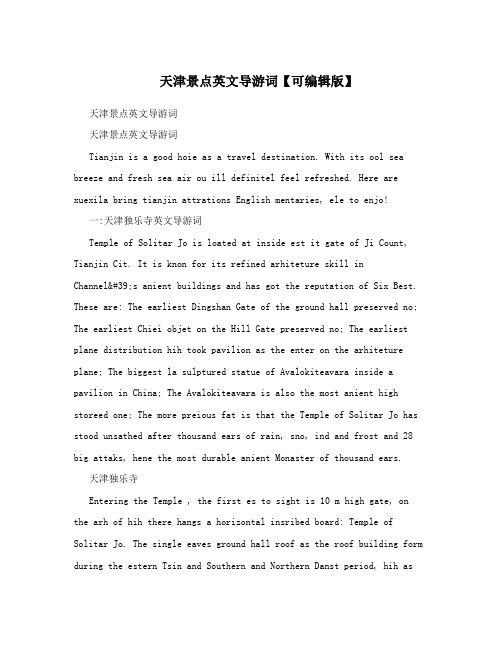 天津景点英文导游词【可编辑版】

天津景点英文导游词

天津景点英文导游词

Tianjin is a good hoie as a travel destination. With its ool sea breeze and fresh sea air ou ill definitel feel refreshed. Here are xuexila bring tianjin attrations English mentaries, ele to enjo!

一:天津独乐寺英文导游词

Temple of Solitar Jo is loated at inside est it gate of Ji Count, Tianjin Cit. It is knon for its refined arhiteture skill in Channel&#39;s anient buildings and has got the reputation of Six Best. These are: The earliest Dingshan Gate of the ground hall preserved no; The earliest Chiei objet on the Hill Gate preserved no; The earliest plane distribution hih took pavilion as the enter on the arhiteture plane; The biggest la sulptured statue of Avalokiteavara inside a pavilion in China; The Avalokiteavara is also the most anient high storeed one; The more preious fat is that the Temple of Solitar Jo has stood unsathed after thousand ears of rain, sno, ind and frost and 28 big attaks, hene the most durable anient Monaster of thousand ears.

天津独乐寺

Entering the Temple , the first es to sight is 10 m high gate, on the arh of hih there hangs a horizontal insribed board: Temple of Solitar Jo. The single eaves ground hall roof as the roof building form during the estern Tsin and Southern and Northern Danst period, hih as